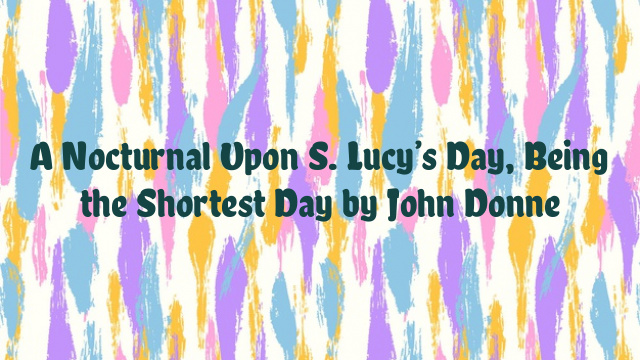 A Nocturnal Upon S. Lucy's Day, Being the Shortest Day by John Donne